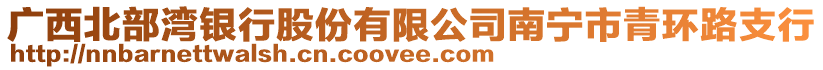 广西北部湾银行股份有限公司南宁市青环路支行
http://nnbarnettwalsh.cn.coovee.com